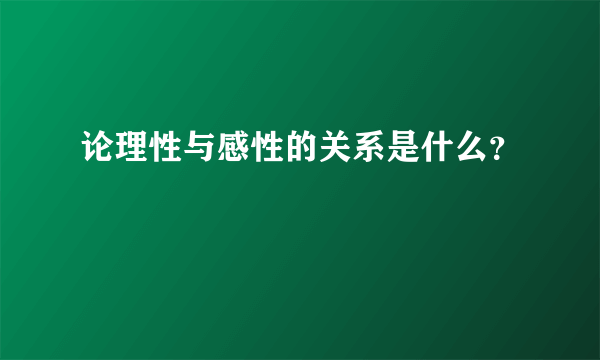 论理性与感性的关系是什么?